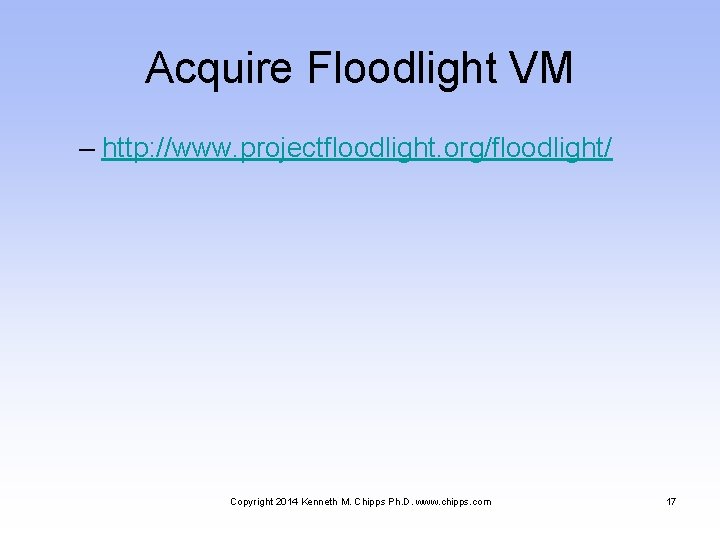 Acquire Floodlight VM

– http://www.projectfloodlight.org/floodlight/

Copyright 2014 Kenneth M. Chipps Ph.D. www.chipps.com

17